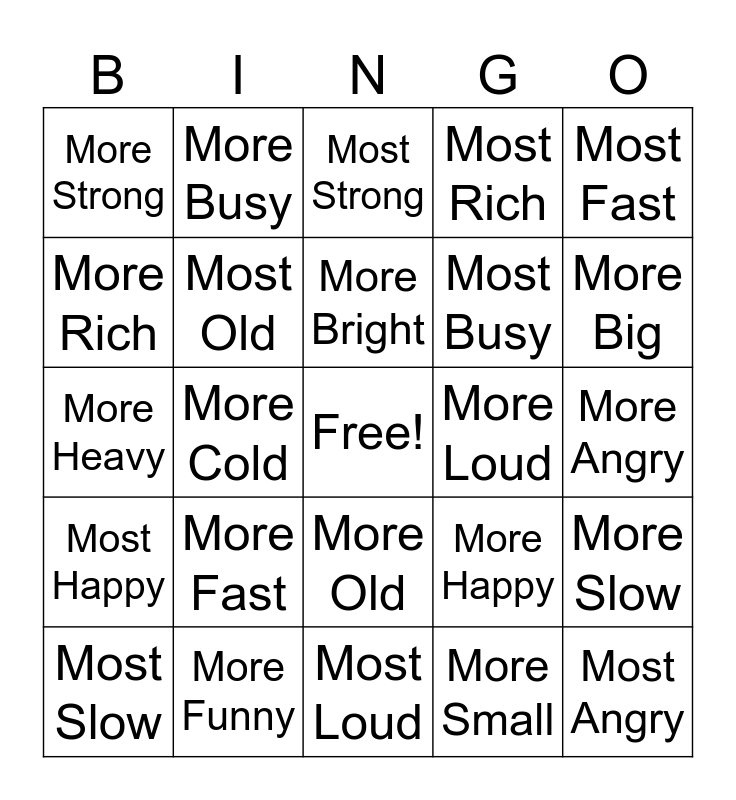 | B | I | N | G | O |
|---|---|---|---|---|
| More Strong | More Busy | Most Strong | Most Rich | Most Fast |
| More Rich | Most Old | More Bright | Most Busy | More Big |
| More Heavy | More Cold | Free! | More Loud | More Angry |
| Most Happy | More Fast | More Old | More Happy | More Slow |
| Most Slow | More Funny | Most Loud | More Small | Most Angry |